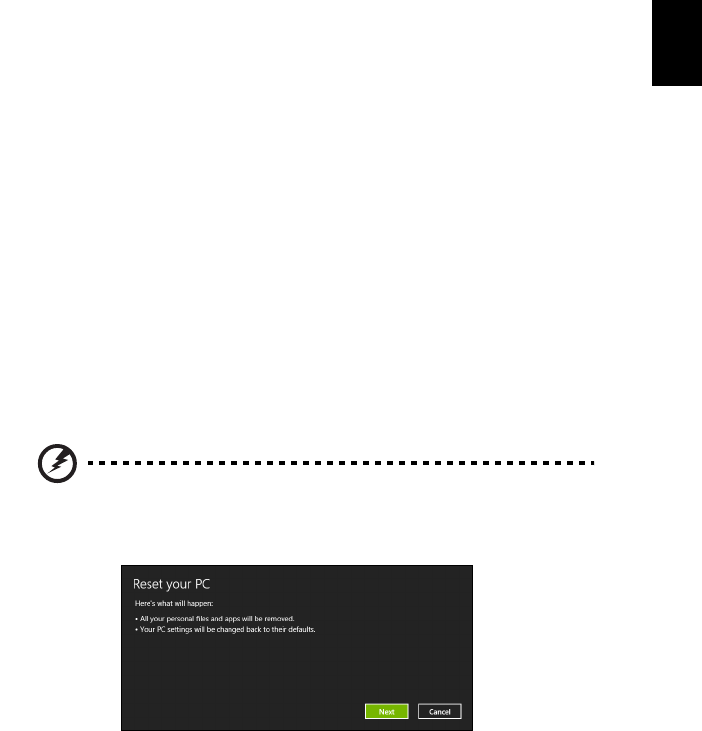 Reset your PC

Here's what will happen:

• All your personal files and apps will be removed.
• Your PC settings will be changed back to their defaults.

Next Cancel